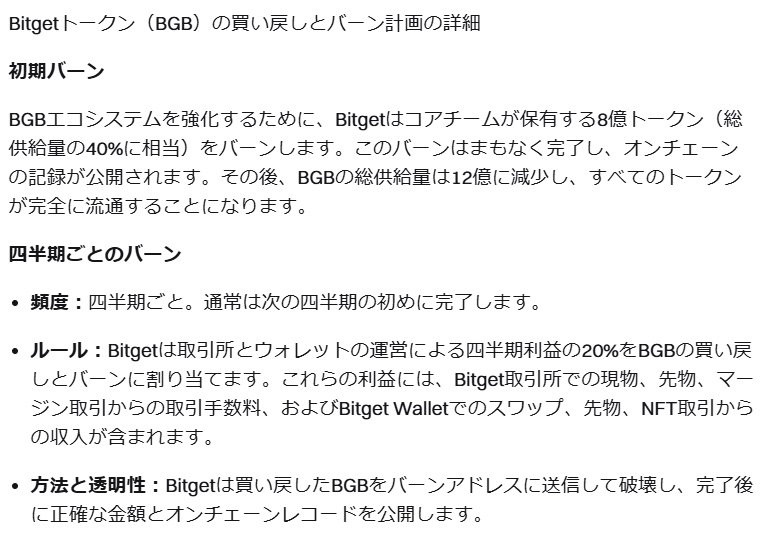 Bitgetトークン（BGB）の買い戻しとバーン計画の詳細

初期バーン

BGBエコシステムを強化するために、Bitgetはコアチームが保有する8億トークン（総供給量の40%に相当）をバーンします。このバーンはまもなく完了し、オンチェーンの記録が公開されます。その後、BGBの総供給量は12億に減少し、すべてのトークンが完全に流通することになります。

四半期ごとのバーン

• 頻度：四半期ごと。通常は次の四半期の初めに完了します。

• ルール：Bitgetは取引所とウォレットの運営による四半期利益の20%をBGBの買い戻しとバーンに割り当てます。これらの利益には、Bitget取引所での現物、先物、マージン取引からの取引手数料、およびBitget Walletでのスワップ、先物、NFT取引からの収入が含まれます。

• 方法と透明性：Bitgetは買い戻したBGBをバーンアドレスに送信して破壊し、完了後に正確な金額とオンチェーンレコードを公開します。